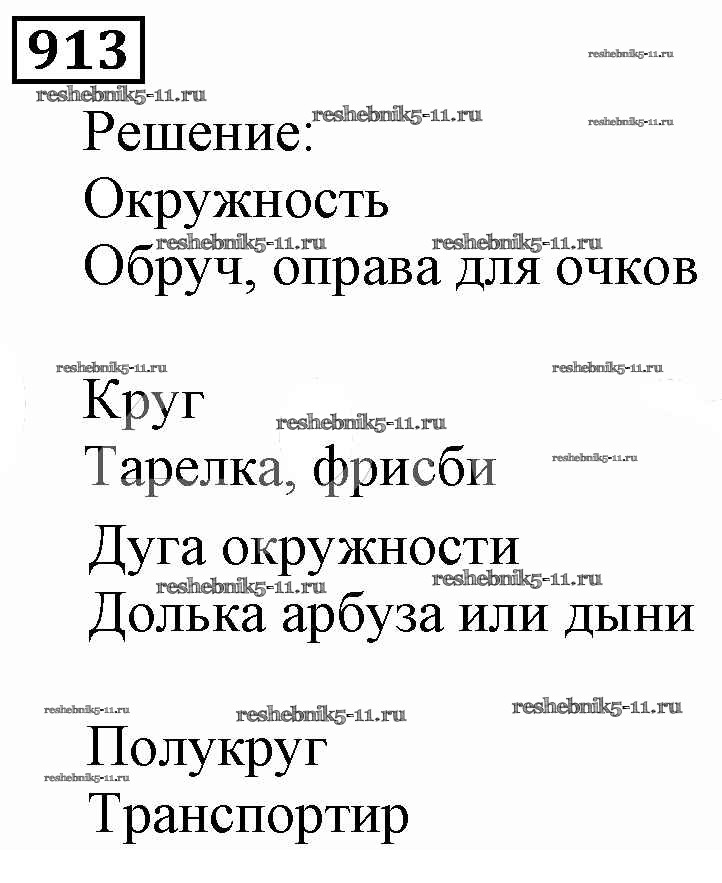 913

Решение:
Окружность
Обруч, оправа для очков

Круг
Тарелка, фрисби

Дуга окружности
Долька арбуза или дыни

Полукруг
Транспортир

reshebnik5-11.ru